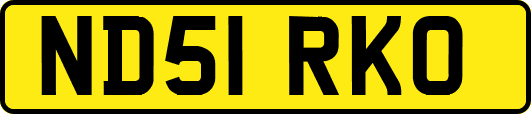 ND51 RKO